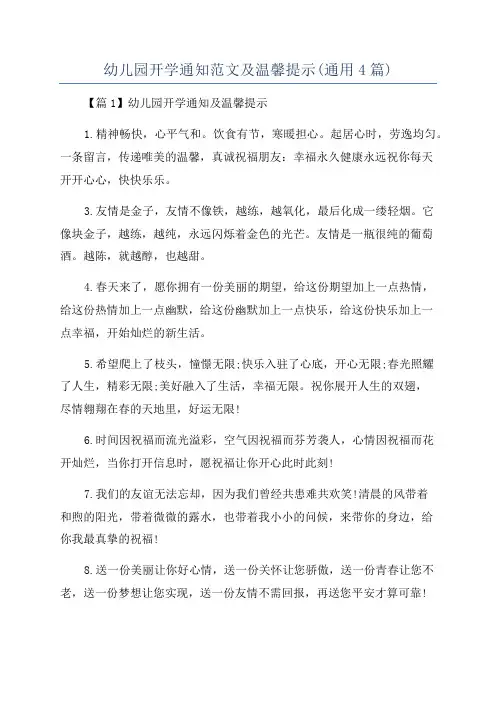 幼儿园开学通知范文及温馨提示(通用4篇)

【篇1】幼儿园开学通知及温馨提示

1.精神畅快，心平气和。饮食有节，寒暖担心。起居心时，劳逸均匀。一条留言，传递唯美的温馨，真诚祝福朋友：幸福永久健康永远祝你每天开开心心，快快乐乐。

3.友情是金子，友情不像铁，越练，越氧化，最后化成一缕轻烟。它像块金子，越练，越纯，永远闪烁着金色的光芒。友情是一瓶很纯的葡萄酒。越陈，就越醇，也越甜。

4.春天来了，愿你拥有一份美丽的期望，给这份期望加上一点热情，给这份热情加上一点幽默，给这份幽默加上一点快乐，给这份快乐加上一点幸福，开始灿烂的新生活。

5.希望爬上了枝头，憧憬无限;快乐入驻了心底，开心无限;春光照耀了人生，精彩无限;美好融入了生活，幸福无限。祝你展开人生的双翅，尽情翱翔在春的天地里，好运无限!

6.时间因祝福而流光溢彩，空气因祝福而芬芳袭人，心情因祝福而花开灿烂，当你打开信息时，愿祝福让你开心此时此刻!

7.我们的友谊无法忘却，因为我们曾经共患难共欢笑!清晨的风带着和煦的阳光，带着微微的露水，也带着我小小的问候，来带你的身边，给你我最真挚的祝福!

8.送一份美丽让你好心情，送一份关怀让您骄傲，送一份青春让您不老，送一份梦想让您实现，送一份友情不需回报，再送您平安才算可靠!